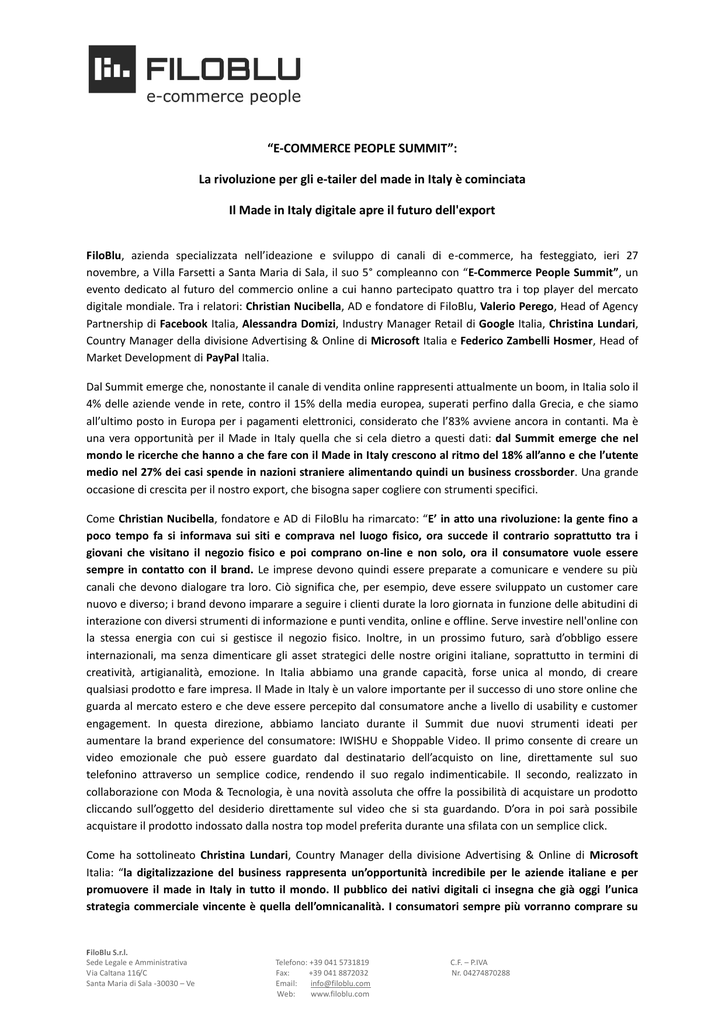 FILOBLU
e-commerce people

"E-COMMERCE PEOPLE SUMMIT":

La rivoluzione per gli e-tailer del made in Italy è cominciata

Il Made in Italy digitale apre il futuro dell'export

FiloBlu, azienda specializzata nell'ideazione e sviluppo di canali di e-commerce, ha festeggiato, ieri 27 novembre, a Villa Farsetti a Santa Maria di Sala, il suo 5° compleanno con "E-Commerce People Summit", un evento dedicato al futuro del commercio online a cui hanno partecipato quattro tra i top player del mercato digitale mondiale. Tra i relatori: Christian Nucibella, AD e fondatore di FiloBlu, Valerio Perego, Head of Agency Partnership di Facebook Italia, Alessandra Domizi, Industry Manager Retail di Google Italia, Christina Lundari, Country Manager della divisione Advertising & Online di Microsoft Italia e Federico Zambelli Hosmer, Head of Market Development di PayPal Italia.

Dal Summit emerge che, nonostante il canale di vendita online rappresenti attualmente un boom, in Italia solo il 4% delle aziende vende in rete, contro il 15% della media europea, superati perfino dalla Grecia, e che siamo all'ultimo posto in Europa per i pagamenti elettronici, considerato che l'83% avviene ancora in contanti. Ma è una vera opportunità per il Made in Italy quella che si cela dietro a questi dati: dal Summit emerge che nel mondo le ricerche che hanno a che fare con il Made in Italy crescono al ritmo del 18% all'anno e che l'utente medio nel 27% dei casi spende in nazioni straniere alimentando quindi un business crossborder. Una grande occasione di crescita per il nostro export, che bisogna saper cogliere con strumenti specifici.

Come Christian Nucibella, fondatore e AD di FiloBlu ha rimarcato: "E' in atto una rivoluzione: la gente fino a poco tempo fa si informava sui siti e comprava nel luogo fisico, ora succede il contrario soprattutto tra i giovani che visitano il negozio fisico e poi comprano on-line e non solo, ora il consumatore vuole essere sempre in contatto con il brand. Le imprese devono quindi essere preparate a comunicare e vendere su più canali che devono dialogare tra loro. Ciò significa che, per esempio, deve essere sviluppato un customer care nuovo e diverso; i brand devono imparare a seguire i clienti durate la loro giornata in funzione delle abitudini di interazione con diversi strumenti di informazione e punti vendita, online e offline. Serve investire nell'online con la stessa energia con cui si gestisce il negozio fisico. Inoltre, in un prossimo futuro, sarà d'obbligo essere internazionali, ma senza dimenticare gli asset strategici delle nostre origini italiane, soprattutto in termini di creatività, artigianalità, emozione. In Italia abbiamo una grande capacità, forse unica al mondo, di creare qualsiasi prodotto e fare impresa. Il Made in Italy è un valore importante per il successo di uno store online che guarda al mercato estero e che deve essere percepito dal consumatore anche a livello di usability e customer engagement. In questa direzione, abbiamo lanciato durante il Summit due nuovi strumenti ideati per aumentare la brand experience del consumatore: IWISHU e Shoppable Video. Il primo consente di creare un video emozionale che può essere guardato dal destinatario dell'acquisto on line, direttamente sul suo telefonino attraverso un semplice codice, rendendo il suo regalo indimenticabile. Il secondo, realizzato in collaborazione con Moda & Tecnologia, è una novità assoluta che offre la possibilità di acquistare un prodotto cliccando sull'oggetto del desiderio direttamente sul video che si sta guardando. D'ora in poi sarà possibile acquistare il prodotto indossato dalla nostra top model preferita durante una sfilata con un semplice click.

Come ha sottolineato Christina Lundari, Country Manager della divisione Advertising & Online di Microsoft Italia: "la digitalizzazione del business rappresenta un'opportunità incredibile per le aziende italiane e per promuovere il made in Italy in tutto il mondo. Il pubblico dei nativi digitali ci insegna che già oggi l'unica strategia commerciale vincente è quella dell'omnicanalità. I consumatori sempre più vorranno comprare su

FiloBlu S.r.l.
Sede Legale e Amministrativa
Via Caltana 116/C
Santa Maria di Sala -30030 – Ve

Telefono: +39 041 5731819
Fax: +39 041 8872032
Email: info@filoblu.com
Web: www.filoblu.com

C.F. – P.IVA
Nr. 04274870288